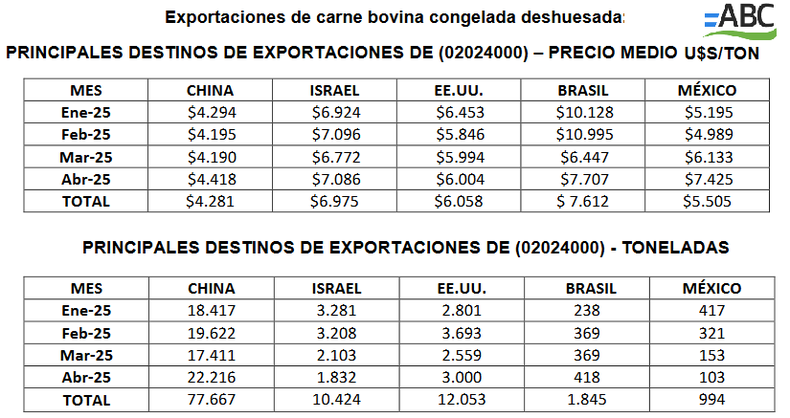 Exportaciones de carne bovina congelada deshuesada:

ABC

PRINCIPALES DESTINOS DE EXPORTACIONES DE (02024000) – PRECIO MEDIO U$S/TON

| MES | CHINA | ISRAEL | EE.UU. | BRASIL | MÉXICO |
|---|---|---|---|---|---|
| Ene-25 | $4.294 | $6.924 | $6.453 | $10.128 | $5.195 |
| Feb-25 | $4.195 | $7.096 | $5.846 | $10.995 | $4.989 |
| Mar-25 | $4.190 | $6.772 | $5.994 | $6.447 | $6.133 |
| Abr-25 | $4.418 | $7.086 | $6.004 | $7.707 | $7.425 |
| TOTAL | $4.281 | $6.975 | $6.058 | $ 7.612 | $5.505 |

PRINCIPALES DESTINOS DE EXPORTACIONES DE (02024000) - TONELADAS

| MES | CHINA | ISRAEL | EE.UU. | BRASIL | MÉXICO |
|---|---|---|---|---|---|
| Ene-25 | 18.417 | 3.281 | 2.801 | 238 | 417 |
| Feb-25 | 19.622 | 3.208 | 3.693 | 369 | 321 |
| Mar-25 | 17.411 | 2.103 | 2.559 | 369 | 153 |
| Abr-25 | 22.216 | 1.832 | 3.000 | 418 | 103 |
| TOTAL | 77.667 | 10.424 | 12.053 | 1.845 | 994 |